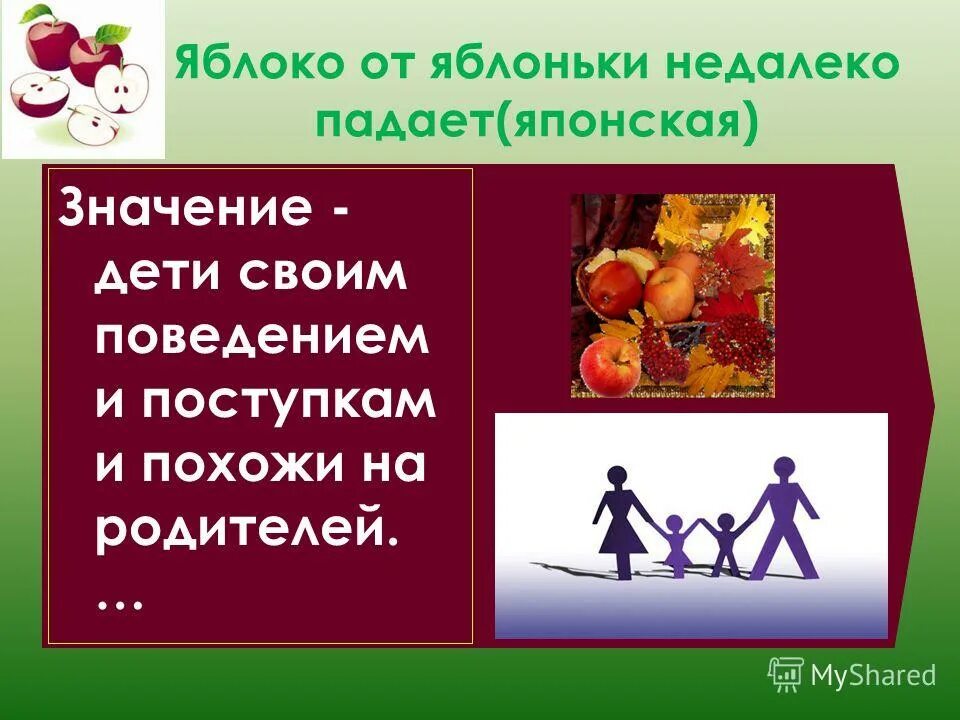 Яблоко от яблоньки недалеко падает(японская)

Значение - дети своим поведением и поступкам и похожи на родителей. …

MyShared